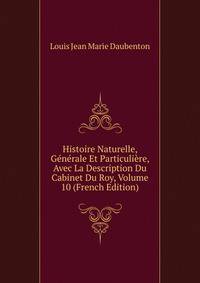 Louis Jean Marie Daubenton

Histoire Naturelle, Générale Et Particulière, Avec La Description Du Cabinet Du Roy, Volume 10 (French Edition)